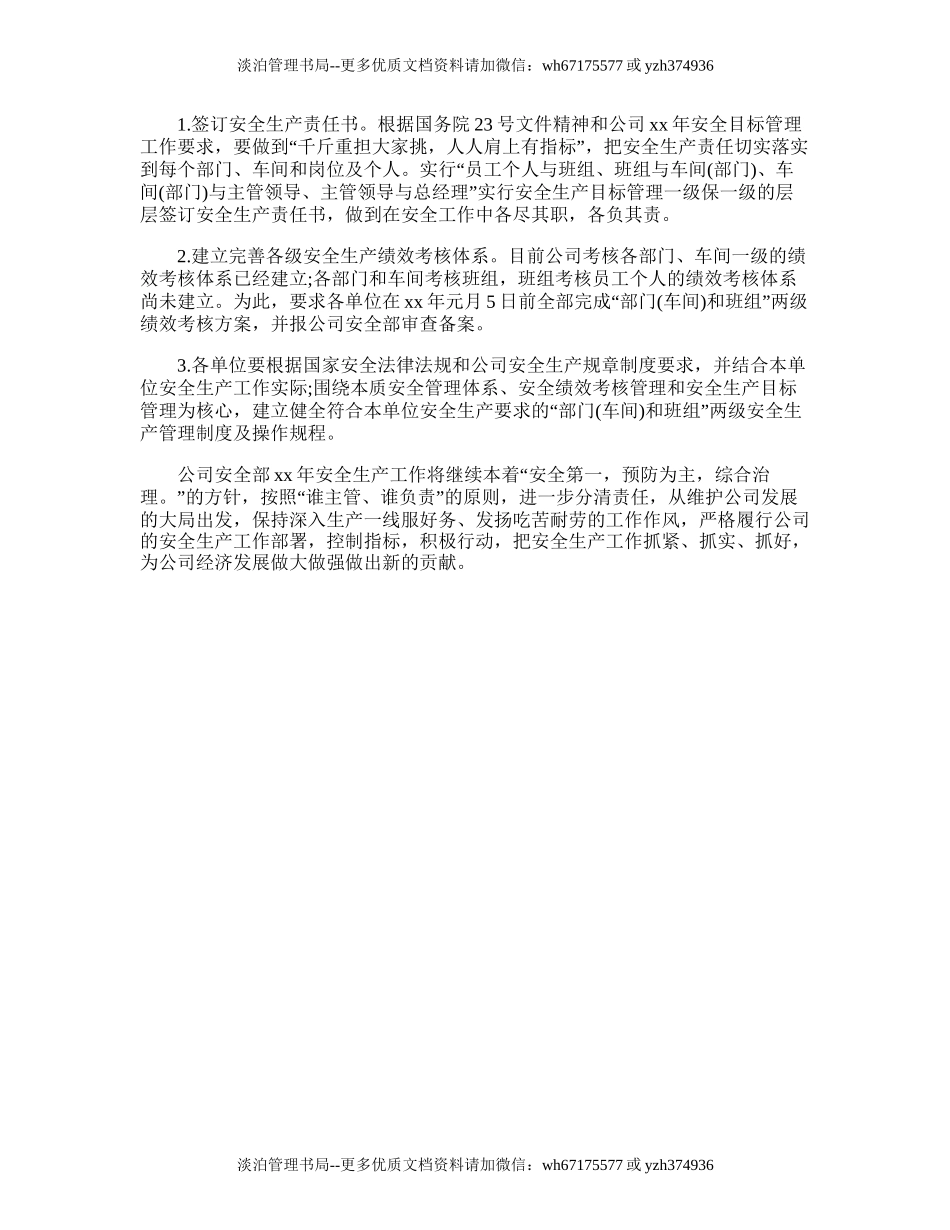 淡泊管理书局--更多优质文档资料请加微信：wh67175577 或 yzh374936

1.签订安全生产责任书。根据国务院 23 号文件精神和公司 xx 年安全目标管理工作要求，要做到“千斤重担大家挑，人人肩上有指标”，把安全生产责任切实落实到每个部门、车间和岗位及个人。实行“员工个人与班组、班组与车间(部门)、车间(部门)与主管领导、主管领导与总经理”实行安全生产目标管理一级保一级的层层签订安全生产责任书，做到在安全工作中各尽其职，各负其责。

2.建立完善各级安全生产绩效考核体系。目前公司考核各部门、车间一级的绩效考核体系已经建立;各部门和车间考核班组，班组考核员工个人的绩效考核体系尚未建立。为此，要求各单位在 xx 年元月 5 日前全部完成“部门(车间)和班组”两级绩效考核方案，并报公司安全部审查备案。

3.各单位要根据国家安全法律法规和公司安全生产规章制度要求，并结合本单位安全生产工作实际;围绕本质安全管理体系、安全绩效考核管理和安全生产目标管理为核心，建立健全符合本单位安全生产要求的“部门(车间)和班组”两级安全生产管理制度及操作规程。

公司安全部 xx 年安全生产工作将继续本着“安全第一，预防为主，综合治理。”的方针，按照“谁主管、谁负责”的原则，进一步分清责任，从维护公司发展的大局出发，保持深入生产一线服好务、发扬吃苦耐劳的工作作风，严格履行公司的安全生产工作部署，控制指标，积极行动，把安全生产工作抓紧、抓实、抓好，为公司经济发展做大做强做出新的贡献。

淡泊管理书局--更多优质文档资料请加微信：wh67175577 或 yzh374936